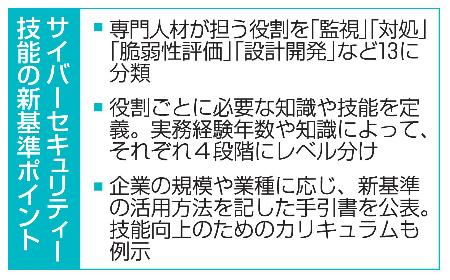 サイバーセキュリティー技能の新基準ポイント

■ 専門人材が担う役割を「監視」「対処」「脆弱性評価」「設計開発」など13に分類

■ 役割ごとに必要な知識や技能を定義。実務経験年数や知識によって、それぞれ４段階にレベル分け

■ 企業の規模や業種に応じ、新基準の活用方法を記した手引書を公表。技能向上のためのカリキュラムも例示